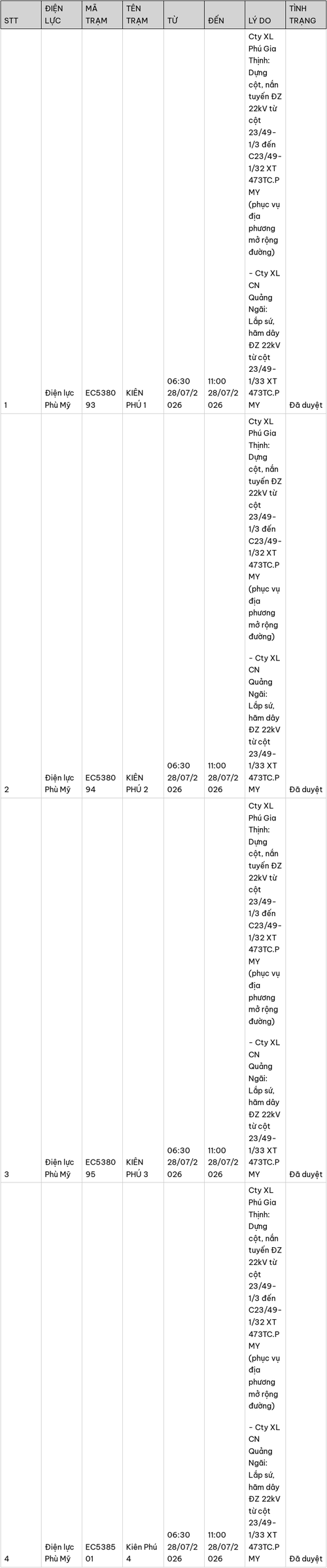 | STT | ĐIỆN LỰC | MÃ TRẠM | TÊN TRẠM | TỪ | ĐẾN | LÝ DO | TÌNH TRẠNG |
|---|---|---|---|---|---|---|---|
| 1 | Điện lực Phù Mỹ | EC538093 | KIÊN PHÚ 1 | 06:30 28/07/2026 | 11:00 28/07/2026 | Cty XL Phú Gia Thịnh: Dựng cột, nắn tuyến ĐZ 22kV từ cột 23/49-1/3 đến C23/49-1/32 XT 473TC.PMY (phục vụ địa phương mở rộng đường) - Cty XL CN Quảng Ngãi: Lắp sứ, hãm dây ĐZ 22kV từ cột 23/49-1/33 XT 473TC.PMY | Đã duyệt |
| 2 | Điện lực Phù Mỹ | EC538094 | KIÊN PHÚ 2 | 06:30 28/07/2026 | 11:00 28/07/2026 | Cty XL Phú Gia Thịnh: Dựng cột, nắn tuyến ĐZ 22kV từ cột 23/49-1/3 đến C23/49-1/32 XT 473TC.PMY (phục vụ địa phương mở rộng đường) - Cty XL CN Quảng Ngãi: Lắp sứ, hãm dây ĐZ 22kV từ cột 23/49-1/33 XT 473TC.PMY | Đã duyệt |
| 3 | Điện lực Phù Mỹ | EC538095 | KIÊN PHÚ 3 | 06:30 28/07/2026 | 11:00 28/07/2026 | Cty XL Phú Gia Thịnh: Dựng cột, nắn tuyến ĐZ 22kV từ cột 23/49-1/3 đến C23/49-1/32 XT 473TC.PMY (phục vụ địa phương mở rộng đường) - Cty XL CN Quảng Ngãi: Lắp sứ, hãm dây ĐZ 22kV từ cột 23/49-1/33 XT 473TC.PMY | Đã duyệt |
| 4 | Điện lực Phù Mỹ | EC538501 | Kiên Phú 4 | 06:30 28/07/2026 | 11:00 28/07/2026 | Cty XL Phú Gia Thịnh: Dựng cột, nắn tuyến ĐZ 22kV từ cột 23/49-1/3 đến C23/49-1/32 XT 473TC.PMY (phục vụ địa phương mở rộng đường) - Cty XL CN Quảng Ngãi: Lắp sứ, hãm dây ĐZ 22kV từ cột 23/49-1/33 XT 473TC.PMY | Đã duyệt |